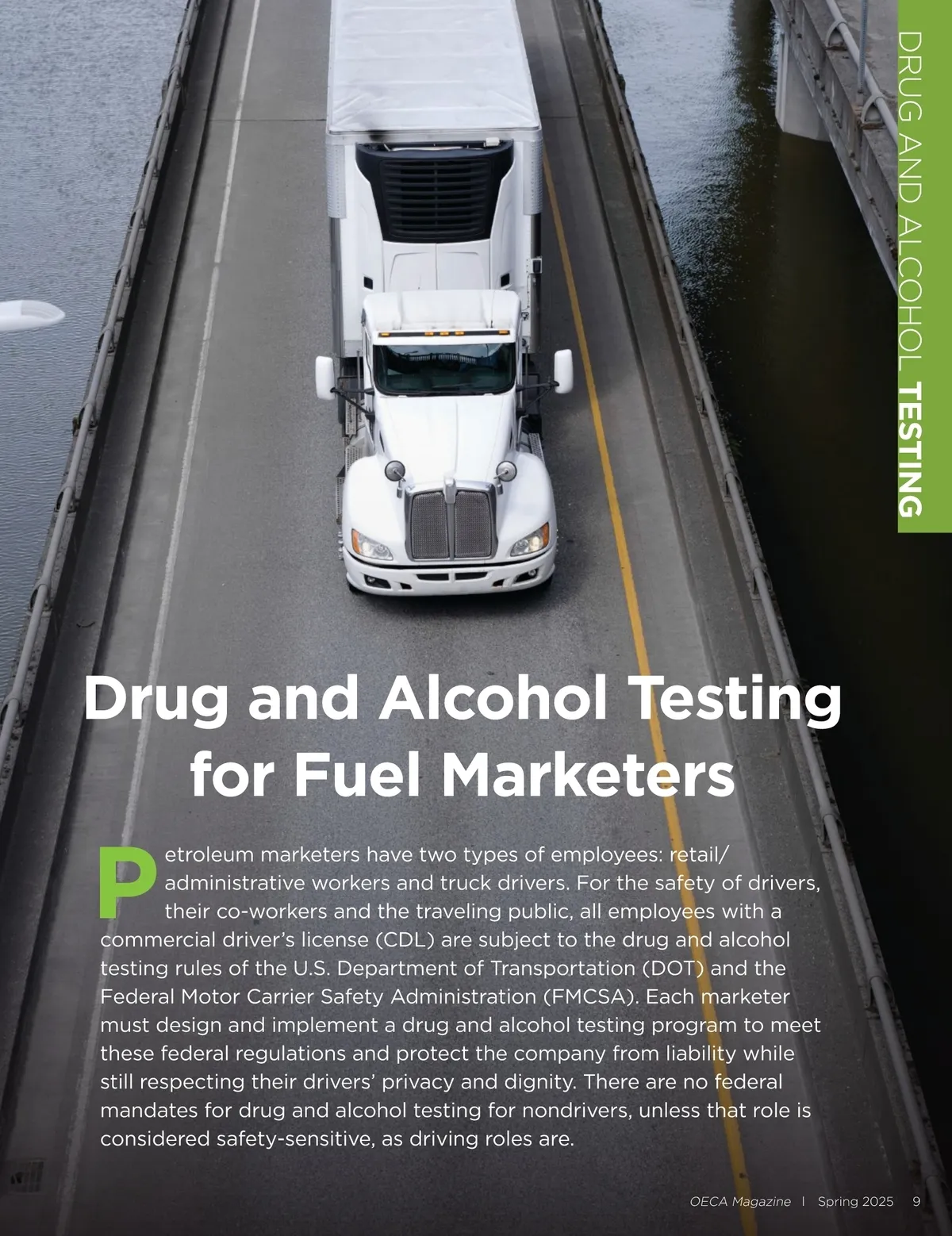 DRUG AND ALCOHOL TESTING

Drug and Alcohol Testing for Fuel Marketers

Petroleum marketers have two types of employees: retail/administrative workers and truck drivers. For the safety of drivers, their co-workers and the traveling public, all employees with a commercial driver's license (CDL) are subject to the drug and alcohol testing rules of the U.S. Department of Transportation (DOT) and the Federal Motor Carrier Safety Administration (FMCSA). Each marketer must design and implement a drug and alcohol testing program to meet these federal regulations and protect the company from liability while still respecting their drivers' privacy and dignity. There are no federal mandates for drug and alcohol testing for nondrivers, unless that role is considered safety-sensitive, as driving roles are.

OECA Magazine | Spring 2025 9